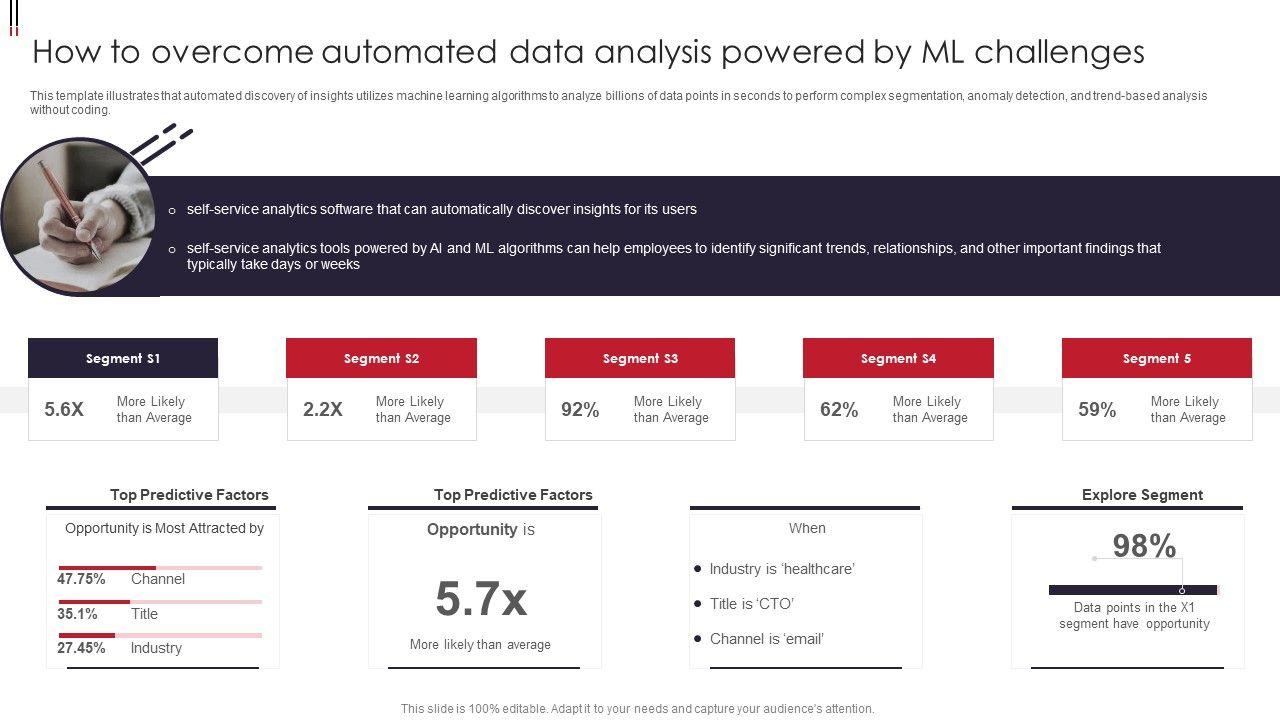 How to overcome automated data analysis powered by ML challenges

This template illustrates that automated discovery of insights utilizes machine learning algorithms to analyze billions of data points in seconds to perform complex segmentation, anomaly detection, and trend-based analysis without coding.

o self-service analytics software that can automatically discover insights for its users

o self-service analytics tools powered by AI and ML algorithms can help employees to identify significant trends, relationships, and other important findings that typically take days or weeks

Segment S1
5.6X More Likely than Average

Segment S2
2.2X More Likely than Average

Segment S3
92% More Likely than Average

Segment S4
62% More Likely than Average

Segment 5
59% More Likely than Average

Top Predictive Factors
Opportunity is Most Attracted by
47.75% Channel
35.1% Title
27.45% Industry

Top Predictive Factors
Opportunity is
5.7x
More likely than average

When
• Industry is 'healthcare'
• Title is 'CTO'
• Channel is 'email'

Explore Segment
98%
Data points in the X1 segment have opportunity

This slide is 100% editable. Adapt it to your needs and capture your audience's attention.